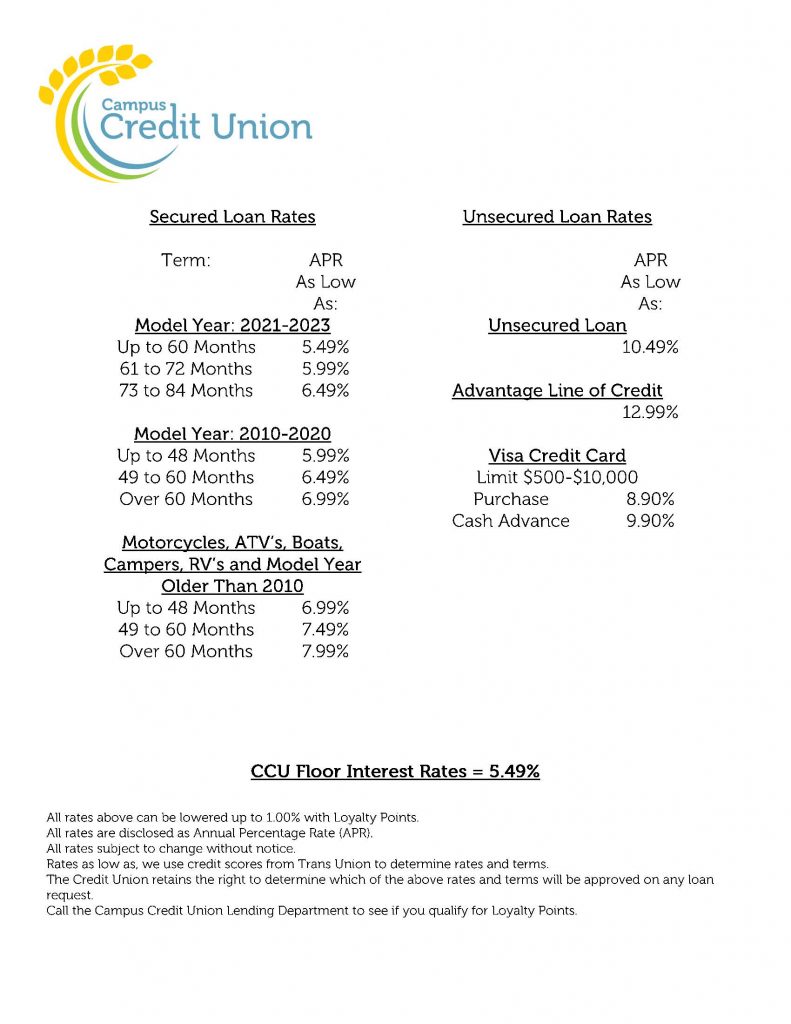 Campus
Credit Union

Secured Loan Rates

Term: APR As Low As:

Model Year: 2021-2023
Up to 60 Months 5.49%
61 to 72 Months 5.99%
73 to 84 Months 6.49%

Model Year: 2010-2020
Up to 48 Months 5.99%
49 to 60 Months 6.49%
Over 60 Months 6.99%

Motorcycles, ATV's, Boats, Campers, RV's and Model Year Older Than 2010
Up to 48 Months 6.99%
49 to 60 Months 7.49%
Over 60 Months 7.99%

Unsecured Loan Rates

APR As Low As:

Unsecured Loan
10.49%

Advantage Line of Credit
12.99%

Visa Credit Card
Limit $500-$10,000
Purchase 8.90%
Cash Advance 9.90%

CCU Floor Interest Rates = 5.49%

All rates above can be lowered up to 1.00% with Loyalty Points.
All rates are disclosed as Annual Percentage Rate (APR).
All rates subject to change without notice.
Rates as low as, we use credit scores from Trans Union to determine rates and terms.
The Credit Union retains the right to determine which of the above rates and terms will be approved on any loan request.
Call the Campus Credit Union Lending Department to see if you qualify for Loyalty Points.